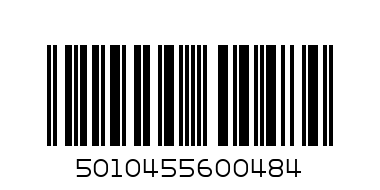 5010455600484